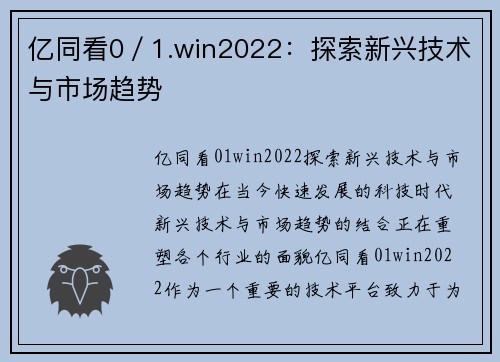 亿同看0 / 1.win2022：探索新兴技术与市场趋势

亿同看01win2022探索新兴技术与市场趋势在当今快速发展的科技时代新兴技术与市场趋势的结合正在重塑各个行业的面貌亿同看01win2022作为一个重要的技术平台致力于为